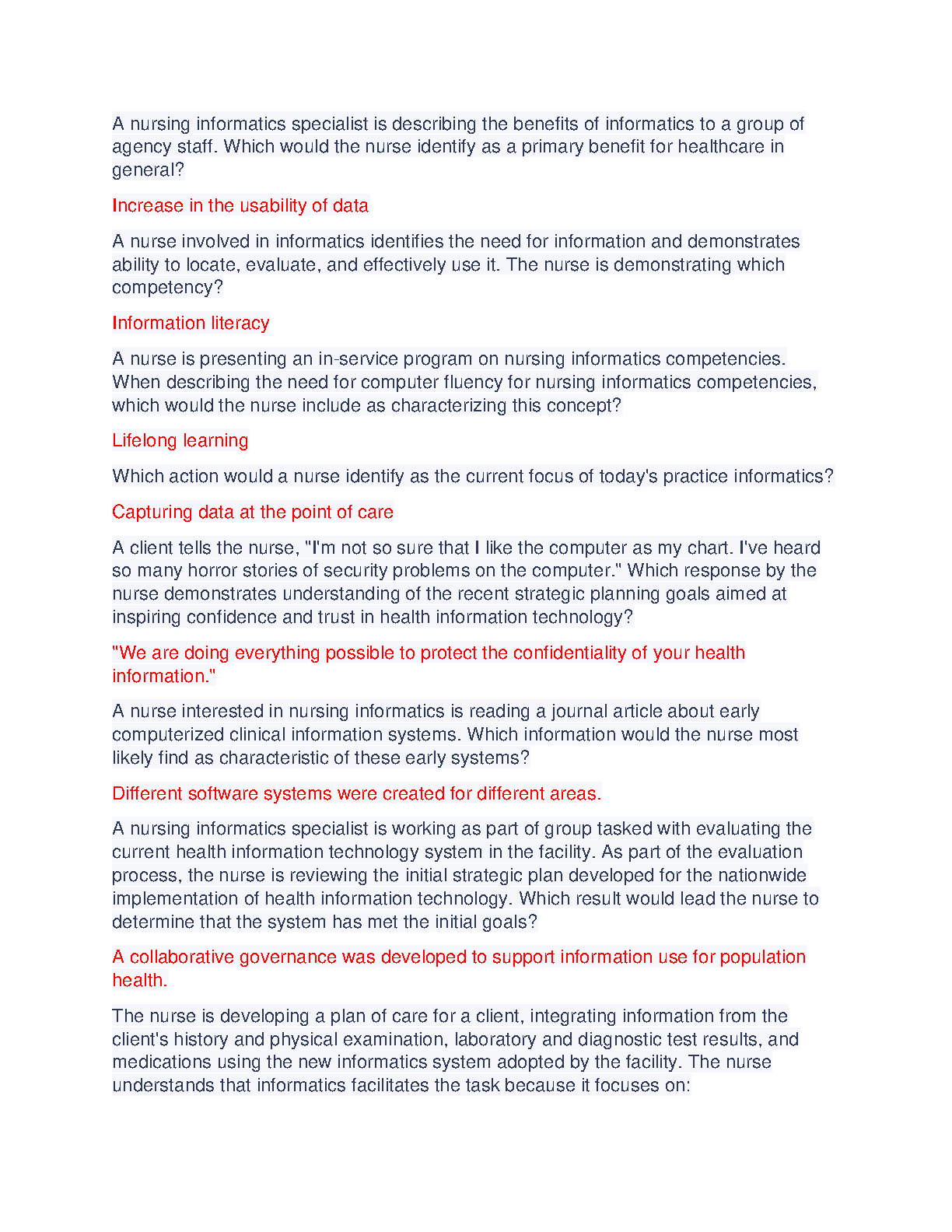 A nursing informatics specialist is describing the benefits of informatics to a group of agency staff. Which would the nurse identify as a primary benefit for healthcare in general?

Increase in the usability of data

A nurse involved in informatics identifies the need for information and demonstrates ability to locate, evaluate, and effectively use it. The nurse is demonstrating which competency?

Information literacy

A nurse is presenting an in-service program on nursing informatics competencies. When describing the need for computer fluency for nursing informatics competencies, which would the nurse include as characterizing this concept?

Lifelong learning

Which action would a nurse identify as the current focus of today's practice informatics?

Capturing data at the point of care

A client tells the nurse, "I'm not so sure that I like the computer as my chart. I've heard so many horror stories of security problems on the computer." Which response by the nurse demonstrates understanding of the recent strategic planning goals aimed at inspiring confidence and trust in health information technology?

"We are doing everything possible to protect the confidentiality of your health information."

A nurse interested in nursing informatics is reading a journal article about early computerized clinical information systems. Which information would the nurse most likely find as characteristic of these early systems?

Different software systems were created for different areas.

A nursing informatics specialist is working as part of group tasked with evaluating the current health information technology system in the facility. As part of the evaluation process, the nurse is reviewing the initial strategic plan developed for the nationwide implementation of health information technology. Which result would lead the nurse to determine that the system has met the initial goals?

A collaborative governance was developed to support information use for population health.

The nurse is developing a plan of care for a client, integrating information from the client's history and physical examination, laboratory and diagnostic test results, and medications using the new informatics system adopted by the facility. The nurse understands that informatics facilitates the task because it focuses on: